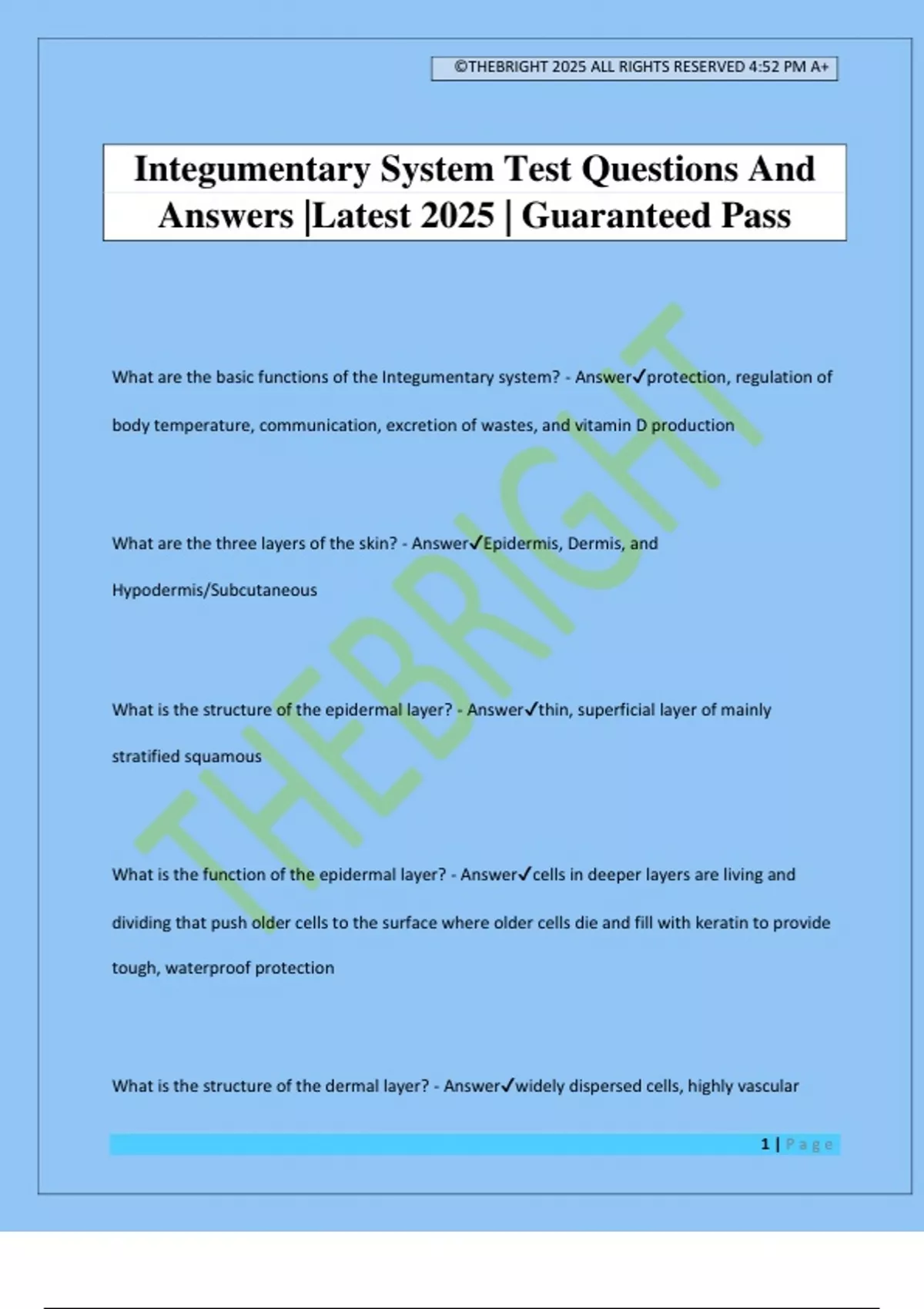 ©THEBRIGHT 2025 ALL RIGHTS RESERVED 4:52 PM A+

Integumentary System Test Questions And Answers |Latest 2025 | Guaranteed Pass

What are the basic functions of the Integumentary system? - Answer✓protection, regulation of body temperature, communication, excretion of wastes, and vitamin D production

What are the three layers of the skin? - Answer✓Epidermis, Dermis, and Hypodermis/Subcutaneous

What is the structure of the epidermal layer? - Answer✓thin, superficial layer of mainly stratified squamous

What is the function of the epidermal layer? - Answer✓cells in deeper layers are living and dividing that push older cells to the surface where older cells die and fill with keratin to provide tough, waterproof protection

What is the structure of the dermal layer? - Answer✓widely dispersed cells, highly vascular

1 | Page

THEBRIGHT